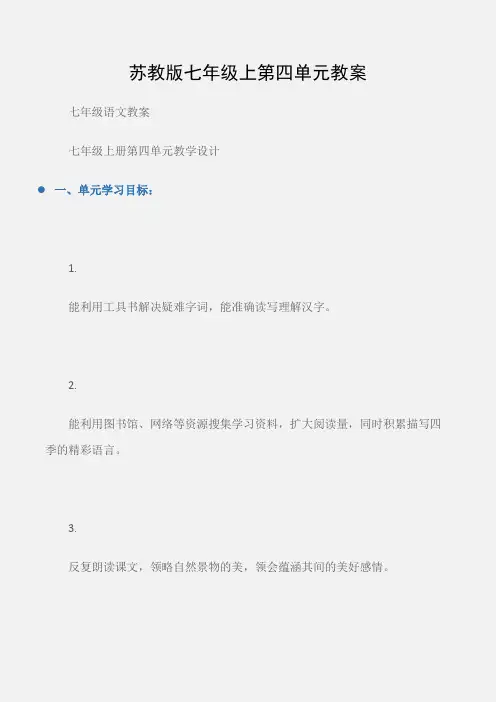 苏教版七年级上第四单元教案

七年级语文教案

七年级上册第四单元教学设计

• 一、单元学习目标：

1.

能利用工具书解决疑难字词，能准确读写理解汉字。

2.

能利用图书馆、网络等资源搜集学习资料，扩大阅读量，同时积累描写四季的精彩语言。

3.

反复朗读课文，领略自然景物的美，领会蕴涵其间的美好感情。